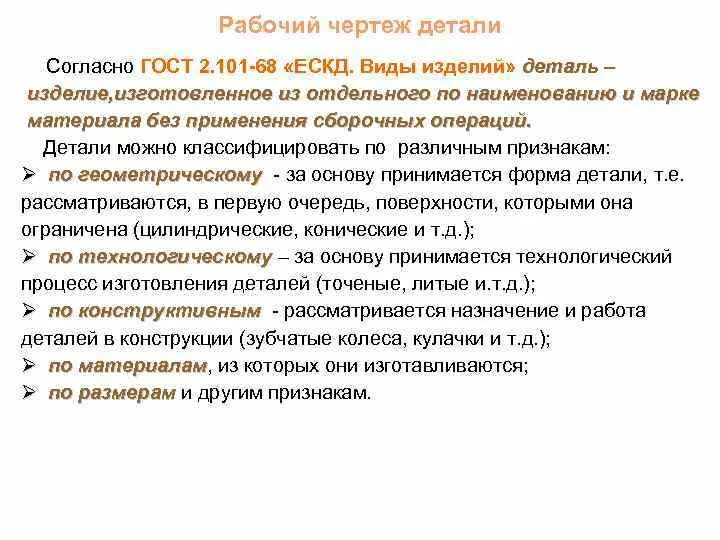 Рабочий чертеж детали

Согласно ГОСТ 2.101-68 «ЕСКД. Виды изделий» деталь – изделие,изготовленное из отдельного по наименованию и марке материала без применения сборочных операций.

Детали можно классифицировать по различным признакам:

➢ по геометрическому - за основу принимается форма детали, т.е. рассматриваются, в первую очередь, поверхности, которыми она ограничена (цилиндрические, конические и т.д.);

➢ по технологическому – за основу принимается технологический процесс изготовления деталей (точеные, литые и.т.д.);

➢ по конструктивным - рассматривается назначение и работа деталей в конструкции (зубчатые колеса, кулачки и т.д.);

➢ по материалам, из которых они изготавливаются;

➢ по размерам и другим признакам.